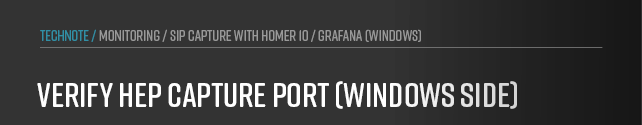 TECHNOTE / MONITORING / SIP CAPTURE WITH HOMER 10 / GRAFANA (WINDOWS)

VERIFY HEP CAPTURE PORT (WINDOWS SIDE)